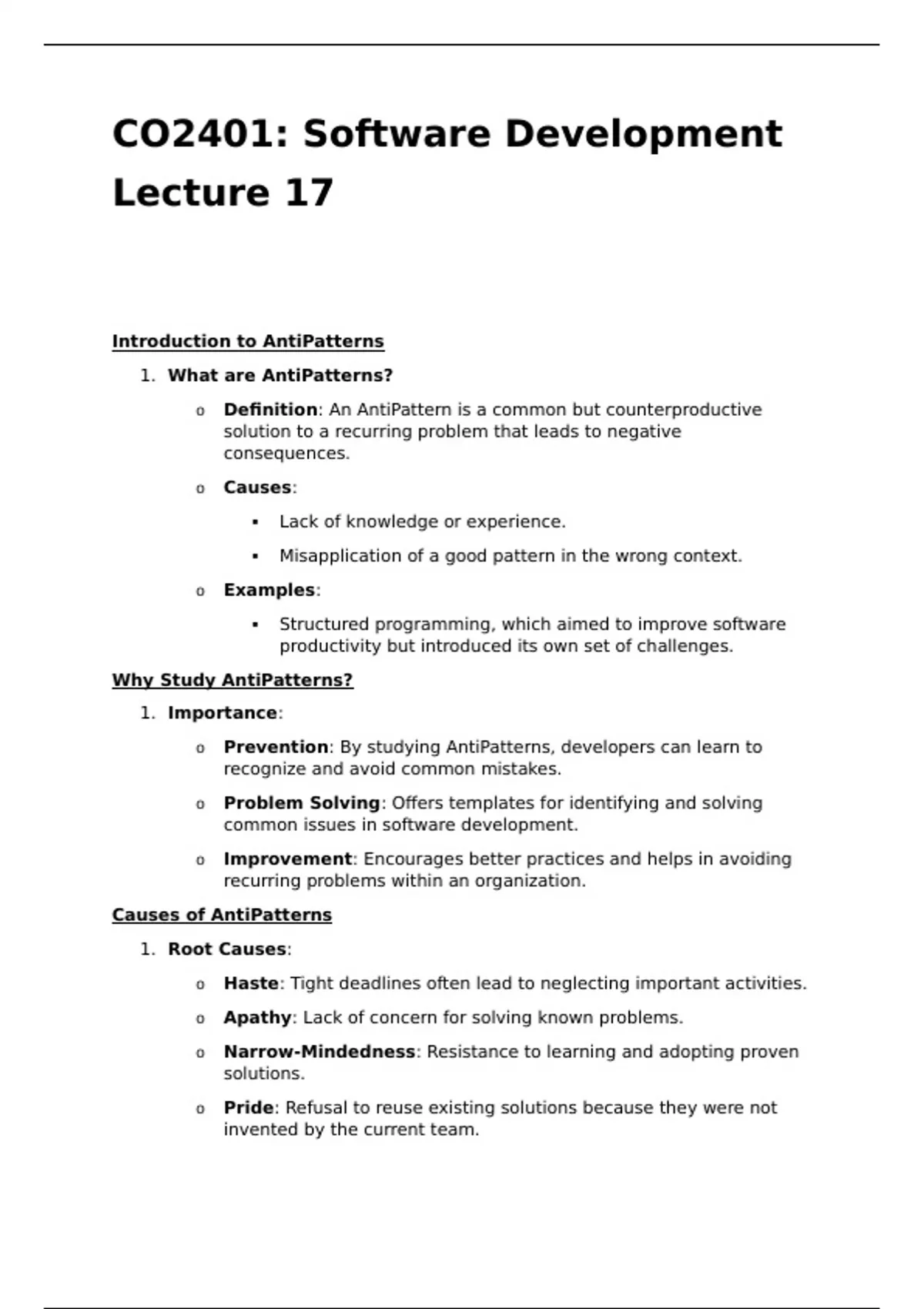 CO2401: Software Development Lecture 17

Introduction to AntiPatterns

1. What are AntiPatterns?

o Definition: An AntiPattern is a common but counterproductive solution to a recurring problem that leads to negative consequences.

o Causes:

▪ Lack of knowledge or experience.

▪ Misapplication of a good pattern in the wrong context.

o Examples:

▪ Structured programming, which aimed to improve software productivity but introduced its own set of challenges.

Why Study AntiPatterns?

1. Importance:

o Prevention: By studying AntiPatterns, developers can learn to recognize and avoid common mistakes.

o Problem Solving: Offers templates for identifying and solving common issues in software development.

o Improvement: Encourages better practices and helps in avoiding recurring problems within an organization.

Causes of AntiPatterns

1. Root Causes:

o Haste: Tight deadlines often lead to neglecting important activities.

o Apathy: Lack of concern for solving known problems.

o Narrow-Mindedness: Resistance to learning and adopting proven solutions.

o Pride: Refusal to reuse existing solutions because they were not invented by the current team.